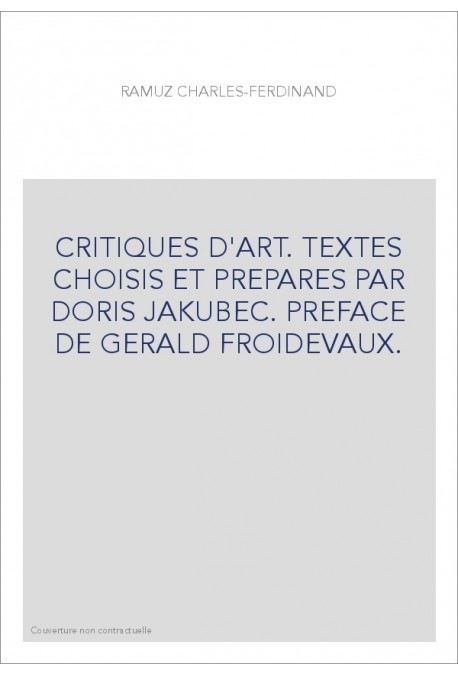 RAMUZ CHARLES-FERDINAND

CRITIQUES D'ART. TEXTES CHOISIS ET PREPARES PAR DORIS JAKUBEC. PREFACE DE GERALD FROIDEVAUX.

Couverture non contractuelle